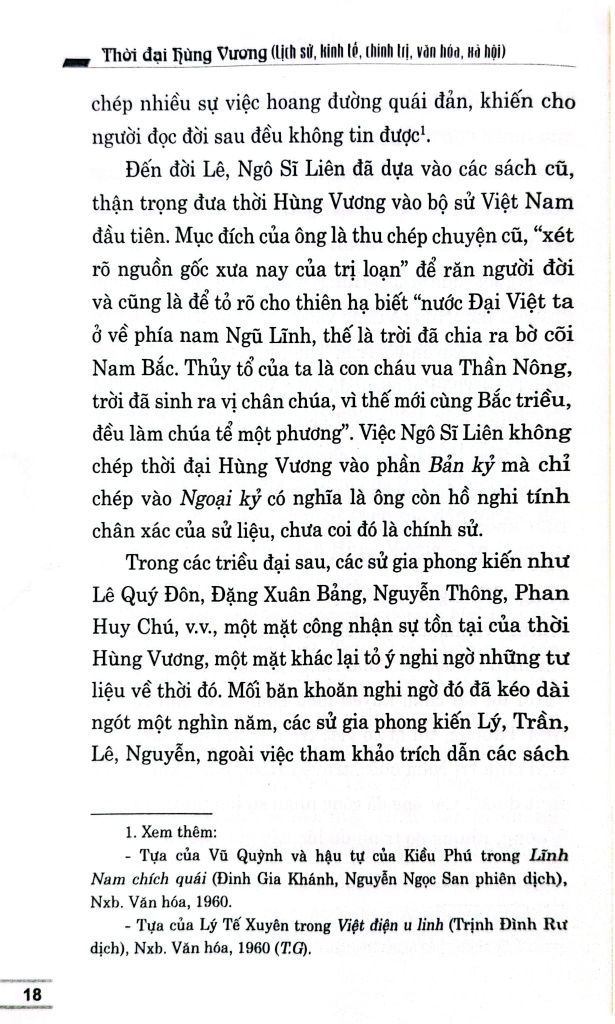 Thời đại Hùng Vương (Lịch sử, kinh tế, chính trị, văn hóa, xã hội)

chép nhiều sự việc hoang đường quái đản, khiến cho người đọc đời sau đều không tin được$^1$.

Đến đời Lê, Ngô Sĩ Liên đã dựa vào các sách cũ, thận trọng đưa thời Hùng Vương vào bộ sử Việt Nam đầu tiên. Mục đích của ông là thu chép chuyện cũ, "xét rõ nguồn gốc xưa nay của trị loạn" để răn người đời và cũng là để tỏ rõ cho thiên hạ biết "nước Đại Việt ta ở về phía nam Ngũ Lĩnh, thế là trời đã chia ra bờ cõi Nam Bắc. Thủy tổ của ta là con cháu vua Thần Nông, trời đã sinh ra vị chân chúa, vì thế mới cùng Bắc triều, đều làm chúa tể một phương". Việc Ngô Sĩ Liên không chép thời đại Hùng Vương vào phần Bản kỷ mà chỉ chép vào Ngoại kỷ có nghĩa là ông còn hồ nghi tính chân xác của sử liệu, chưa coi đó là chính sử.

Trong các triều đại sau, các sử gia phong kiến như Lê Quý Đôn, Đặng Xuân Bảng, Nguyễn Thông, Phan Huy Chú, v.v., một mặt công nhận sự tồn tại của thời Hùng Vương, một mặt khác lại tỏ ý nghi ngờ những tư liệu về thời đó. Mối băn khoăn nghi ngờ đó đã kéo dài ngót một nghìn năm, các sử gia phong kiến Lý, Trần, Lê, Nguyễn, ngoài việc tham khảo trích dẫn các sách

1. Xem thêm:
- Tựa của Vũ Quỳnh và hậu tự của Kiều Phú trong Lĩnh Nam chích quái (Đinh Gia Khánh, Nguyễn Ngọc San phiên dịch), Nxb. Văn hóa, 1960.
- Tựa của Lý Tế Xuyên trong Việt điện u linh (Trịnh Đình Rư dịch), Nxb. Văn hóa, 1960 (T.G).

18